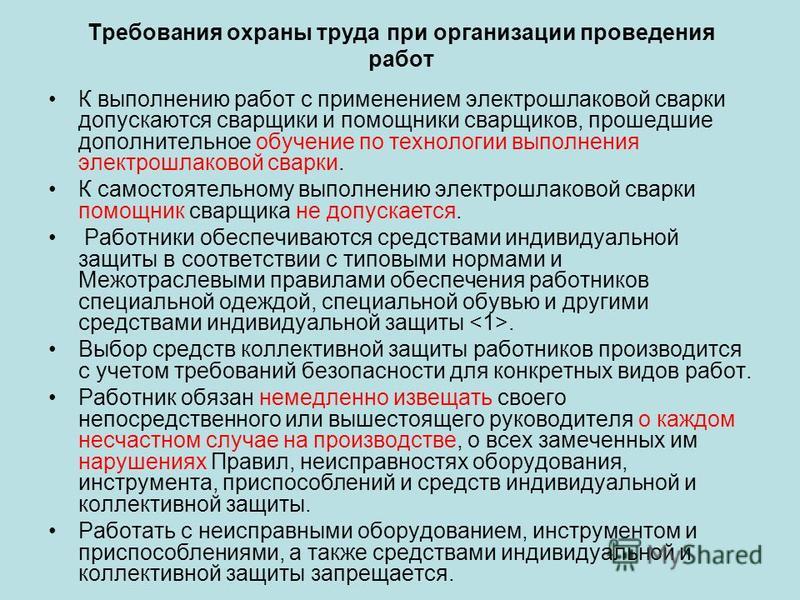 Требования охраны труда при организации проведения работ

• К выполнению работ с применением электрошлаковой сварки допускаются сварщики и помощники сварщиков, прошедшие дополнительное обучение по технологии выполнения электрошлаковой сварки.

• К самостоятельному выполнению электрошлаковой сварки помощник сварщика не допускается.

• Работники обеспечиваются средствами индивидуальной защиты в соответствии с типовыми нормами и Межотраслевыми правилами обеспечения работников специальной одеждой, специальной обувью и другими средствами индивидуальной защиты <1>.

• Выбор средств коллективной защиты работников производится с учетом требований безопасности для конкретных видов работ.

• Работник обязан немедленно извещать своего непосредственного или вышестоящего руководителя о каждом несчастном случае на производстве, о всех замеченных им нарушениях Правил, неисправностях оборудования, инструмента, приспособлений и средств индивидуальной и коллективной защиты.

• Работать с неисправными оборудованием, инструментом и приспособлениями, а также средствами индивидуальной и коллективной защиты запрещается.

MyShared